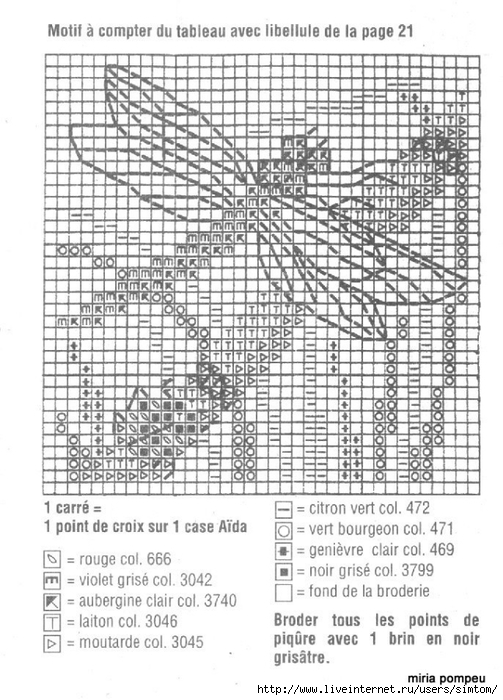 Motif à compter du tableau avec libellule de la page 21

1 carré =
1 point de croix sur 1 case Aïda

= rouge col. 666
= violet grisé col. 3042
= aubergine clair col. 3740
= laiton col. 3046
= moutarde col. 3045

= citron vert col. 472
= vert bourgeon col. 471
= genièvre clair col. 469
= noir grisé col. 3799
= fond de la broderie

Broder tous les points de piqûre avec 1 brin en noir grisâtre.

miria pompeu
http://www.liveinternet.ru/users/simtom/